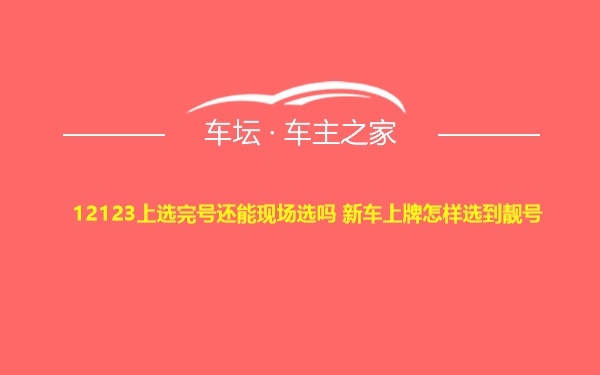 车坛 · 车主之家

12123上选完号还能现场选吗 新车上牌怎样选到靓号